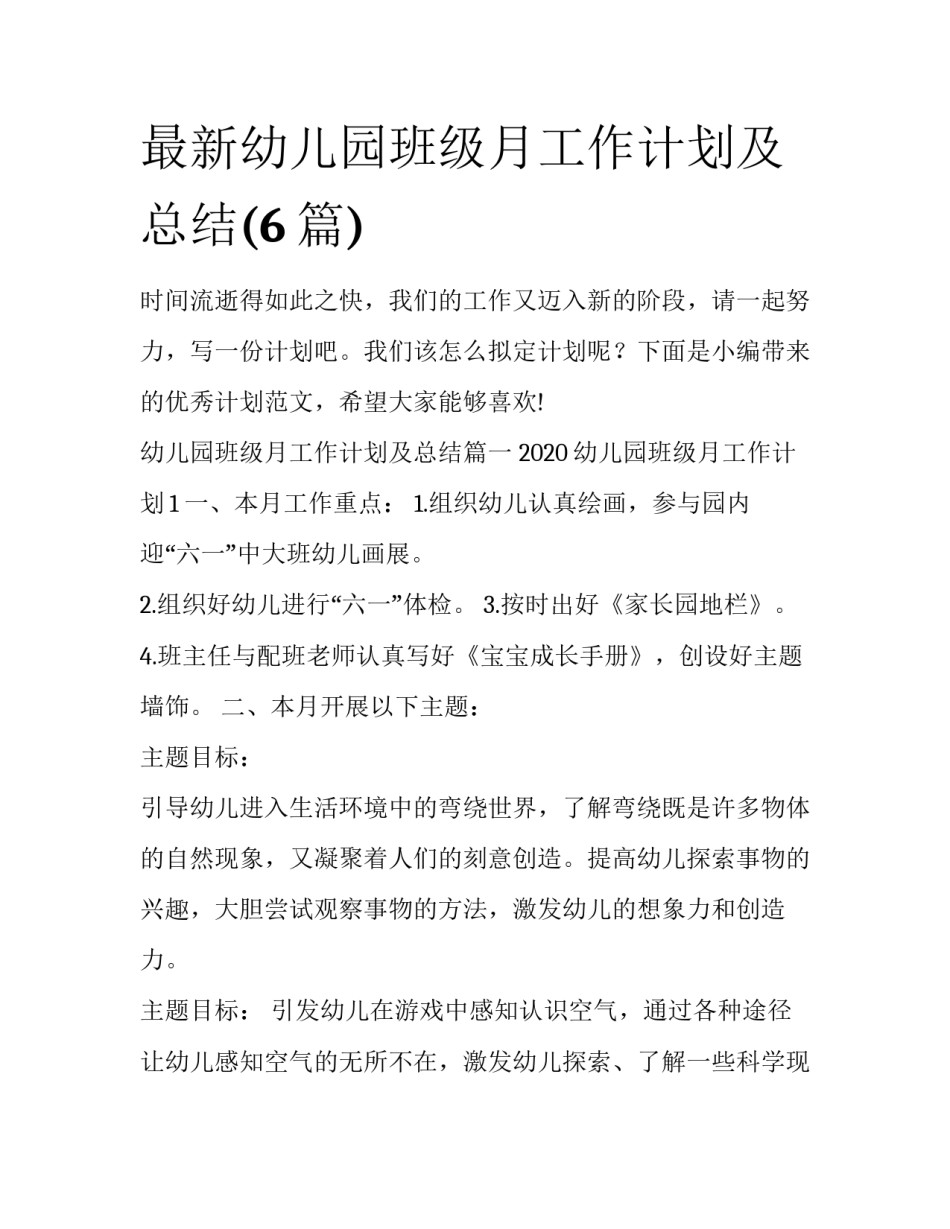 最新幼儿园班级月工作计划及总结(6 篇)

时间流逝得如此之快，我们的工作又迈入新的阶段，请一起努力，写一份计划吧。我们该怎么拟定计划呢？下面是小编带来的优秀计划范文，希望大家能够喜欢!

幼儿园班级月工作计划及总结篇一 2020 幼儿园班级月工作计划 1 一、本月工作重点： 1.组织幼儿认真绘画，参与园内迎“六一”中大班幼儿画展。

2.组织好幼儿进行“六一”体检。 3.按时出好《家长园地栏》。

4.班主任与配班老师认真写好《宝宝成长手册》，创设好主题墙饰。 二、本月开展以下主题：

主题目标：

引导幼儿进入生活环境中的弯绕世界，了解弯绕既是许多物体的自然现象，又凝聚着人们的刻意创造。提高幼儿探索事物的兴趣，大胆尝试观察事物的方法，激发幼儿的想象力和创造力。

主题目标： 引发幼儿在游戏中感知认识空气，通过各种途径让幼儿感知空气的无所不在，激发幼儿探索、了解一些科学现